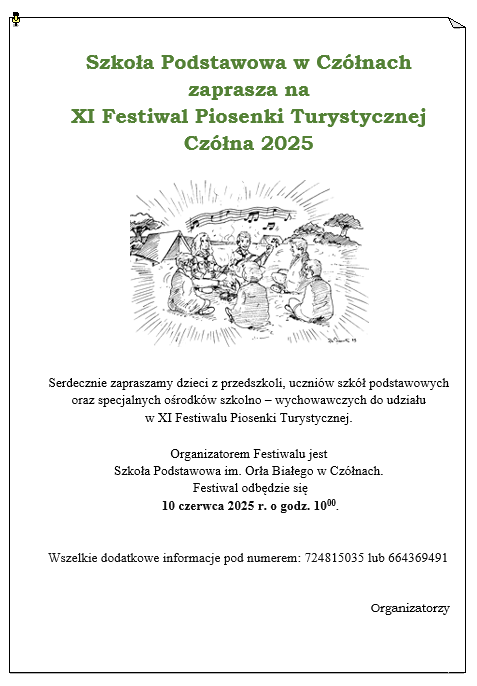 Szkoła Podstawowa w Czółnach
zaprasza na
XI Festiwal Piosenki Turystycznej
Czółna 2025

Serdecznie zapraszamy dzieci z przedszkoli, uczniów szkół podstawowych oraz specjalnych ośrodków szkolno – wychowawczych do udziału w XI Festiwalu Piosenki Turystycznej.

Organizatorem Festiwalu jest
Szkoła Podstawowa im. Orła Białego w Czółnach.
Festiwal odbędzie się
10 czerwca 2025 r. o godz. $10^{00}$.

Wszelkie dodatkowe informacje pod numerem: 724815035 lub 664369491

Organizatorzy